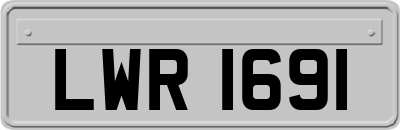 LWR 1691